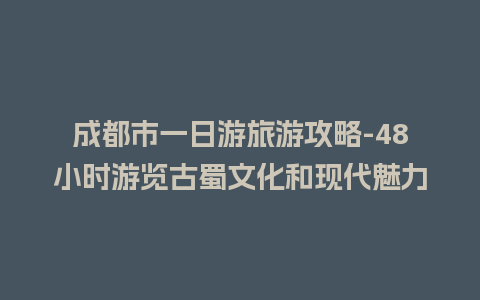 成都市一日游旅游攻略-48小时游览古蜀文化和现代魅力